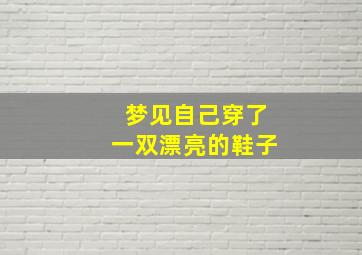 梦见自己穿了
一双漂亮的鞋子